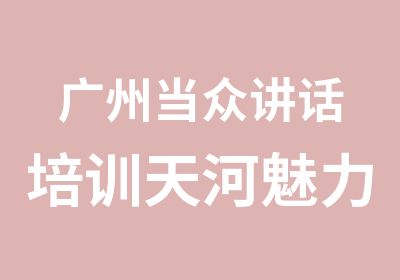 广州当众讲话
培训天河魅力